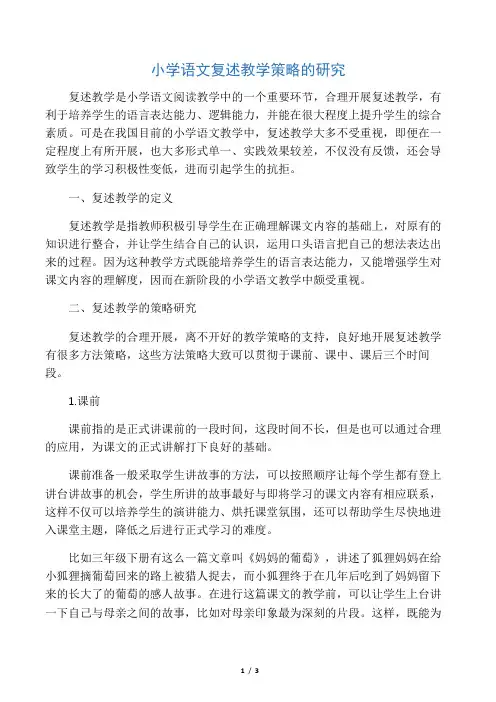 小学语文复述教学策略的研究

复述教学是小学语文阅读教学中的一个重要环节，合理开展复述教学，有利于培养学生的语言表达能力、逻辑能力，并能在很大程度上提升学生的综合素质。可是在我国目前的小学语文教学中，复述教学大多不受重视，即便在一定程度上有所开展，也大多形式单一、实践效果较差，不仅没有反馈，还会导致学生的学习积极性变低，进而引起学生的抗拒。

一、复述教学的定义

复述教学是指教师积极引导学生在正确理解课文内容的基础上，对原有的知识进行整合，并让学生结合自己的认识，运用口头语言把自己的想法表达出来的过程。因为这种教学方式既能培养学生的语言表达能力，又能增强学生对课文内容的理解度，因而在新阶段的小学语文教学中颇受重视。

二、复述教学的策略研究

复述教学的合理开展，离不开好的教学策略的支持，良好地开展复述教学有很多方法策略，这些方法策略大致可以贯彻于课前、课中、课后三个时间段。

1.课前

课前指的是正式讲课前的一段时间，这段时间不长，但是也可以通过合理的应用，为课文的正式讲解打下良好的基础。

课前准备一般采取学生讲故事的方法，可以按照顺序让每个学生都有登上讲台讲故事的机会，学生所讲的故事最好与即将学习的课文内容有相应联系，这样不仅可以培养学生的演讲能力、烘托课堂氛围，还可以帮助学生尽快地进入课堂主题，降低之后进行正式学习的难度。

比如三年级下册有这么一篇文章叫《妈妈的葡萄》，讲述了狐狸妈妈在给小狐狸摘葡萄回来的路上被猎人捉去，而小狐狸终于在几年后吃到了妈妈留下来的长大了的葡萄的感人故事。在进行这篇课文的教学前，可以让学生上台讲一下自己与母亲之间的故事，比如对母亲印象最为深刻的片段。这样，既能为

1 / 3